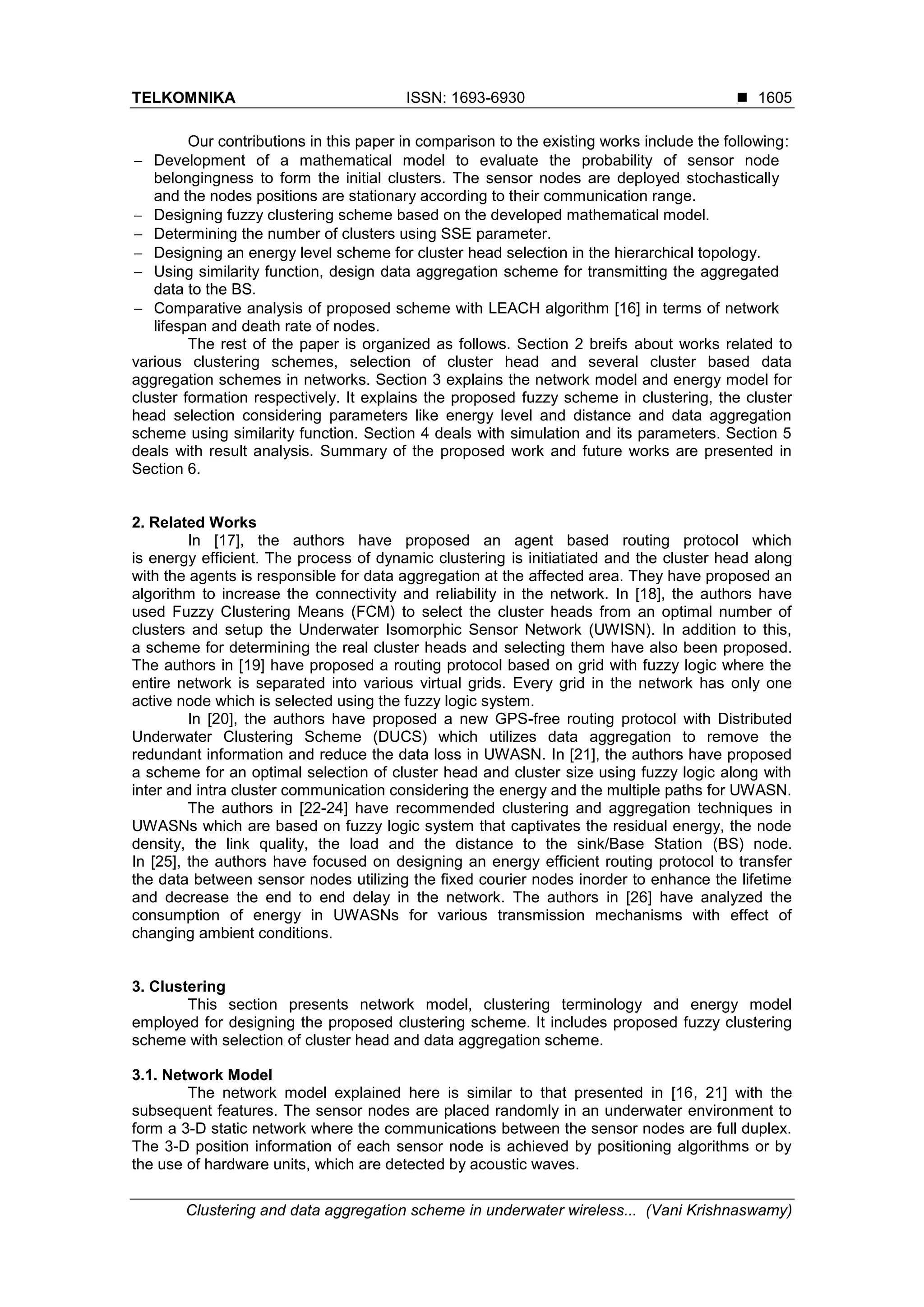 TELKOMNIKA ISSN: 1693-6930 ■ 1605

Our contributions in this paper in comparison to the existing works include the following:
– Development of a mathematical model to evaluate the probability of sensor node belongingness to form the initial clusters. The sensor nodes are deployed stochastically and the nodes positions are stationary according to their communication range.
– Designing fuzzy clustering scheme based on the developed mathematical model.
– Determining the number of clusters using SSE parameter.
– Designing an energy level scheme for cluster head selection in the hierarchical topology.
– Using similarity function, design data aggregation scheme for transmitting the aggregated data to the BS.
– Comparative analysis of proposed scheme with LEACH algorithm [16] in terms of network lifespan and death rate of nodes.

The rest of the paper is organized as follows. Section 2 breifs about works related to various clustering schemes, selection of cluster head and several cluster based data aggregation schemes in networks. Section 3 explains the network model and energy model for cluster formation respectively. It explains the proposed fuzzy scheme in clustering, the cluster head selection considering parameters like energy level and distance and data aggregation scheme using similarity function. Section 4 deals with simulation and its parameters. Section 5 deals with result analysis. Summary of the proposed work and future works are presented in Section 6.

2. Related Works
In [17], the authors have proposed an agent based routing protocol which is energy efficient. The process of dynamic clustering is initiatiated and the cluster head along with the agents is responsible for data aggregation at the affected area. They have proposed an algorithm to increase the connectivity and reliability in the network. In [18], the authors have used Fuzzy Clustering Means (FCM) to select the cluster heads from an optimal number of clusters and setup the Underwater Isomorphic Sensor Network (UWISN). In addition to this, a scheme for determining the real cluster heads and selecting them have also been proposed. The authors in [19] have proposed a routing protocol based on grid with fuzzy logic where the entire network is separated into various virtual grids. Every grid in the network has only one active node which is selected using the fuzzy logic system.

In [20], the authors have proposed a new GPS-free routing protocol with Distributed Underwater Clustering Scheme (DUCS) which utilizes data aggregation to remove the redundant information and reduce the data loss in UWASN. In [21], the authors have proposed a scheme for an optimal selection of cluster head and cluster size using fuzzy logic along with inter and intra cluster communication considering the energy and the multiple paths for UWASN.

The authors in [22-24] have recommended clustering and aggregation techniques in UWASNs which are based on fuzzy logic system that captivates the residual energy, the node density, the link quality, the load and the distance to the sink/Base Station (BS) node. In [25], the authors have focused on designing an energy efficient routing protocol to transfer the data between sensor nodes utilizing the fixed courier nodes inorder to enhance the lifetime and decrease the end to end delay in the network. The authors in [26] have analyzed the consumption of energy in UWASNs for various transmission mechanisms with effect of changing ambient conditions.

3. Clustering
This section presents network model, clustering terminology and energy model employed for designing the proposed clustering scheme. It includes proposed fuzzy clustering scheme with selection of cluster head and data aggregation scheme.

3.1. Network Model
The network model explained here is similar to that presented in [16, 21] with the subsequent features. The sensor nodes are placed randomly in an underwater environment to form a 3-D static network where the communications between the sensor nodes are full duplex. The 3-D position information of each sensor node is achieved by positioning algorithms or by the use of hardware units, which are detected by acoustic waves.

Clustering and data aggregation scheme in underwater wireless... (Vani Krishnaswamy)